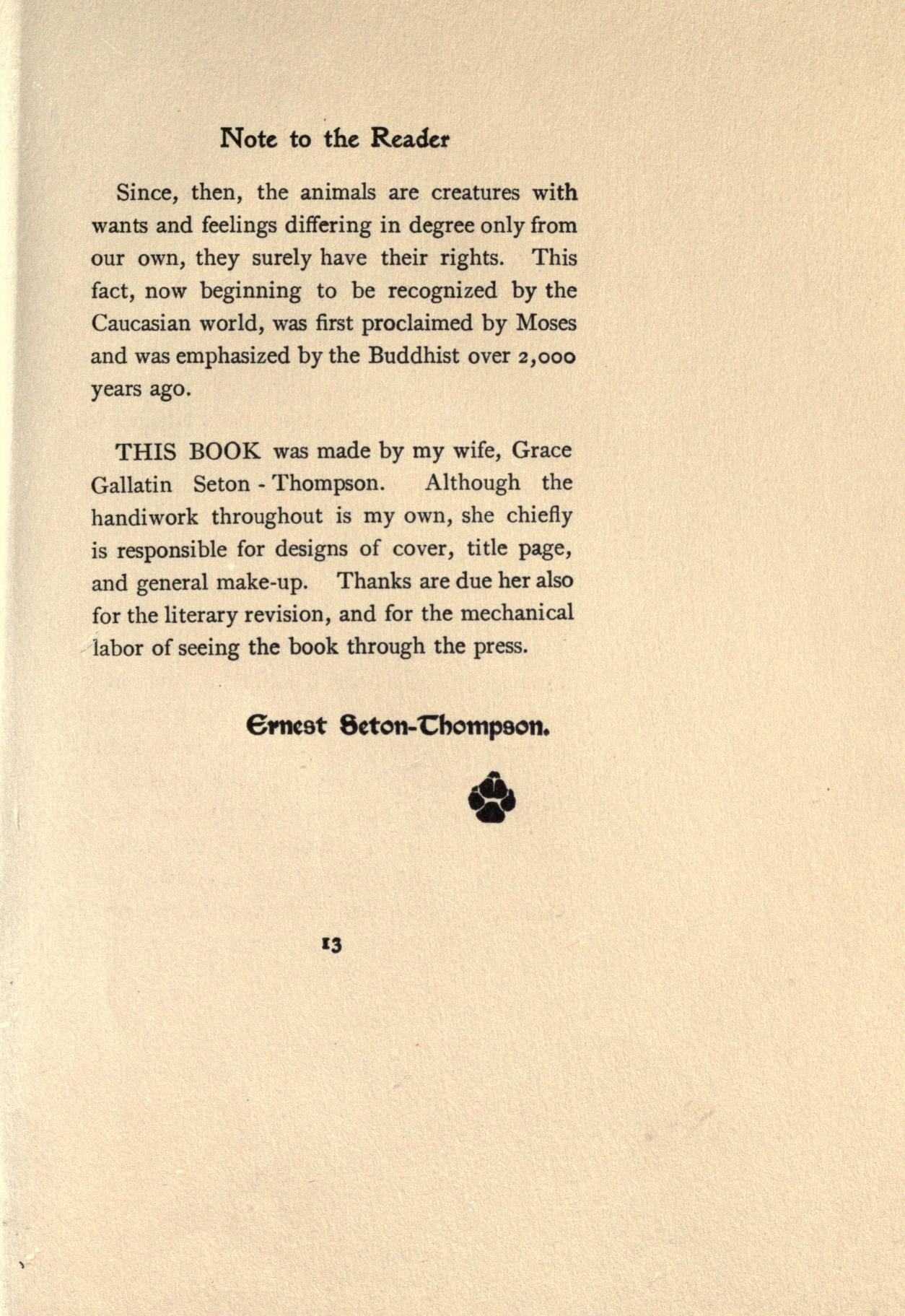 Note to the Reader

Since, then, the animals are creatures with wants and feelings differing in degree only from our own, they surely have their rights. This fact, now beginning to be recognized by the Caucasian world, was first proclaimed by Moses and was emphasized by the Buddhist over 2,000 years ago.

THIS BOOK was made by my wife, Grace Gallatin Seton - Thompson. Although the handiwork throughout is my own, she chiefly is responsible for designs of cover, title page, and general make-up. Thanks are due her also for the literary revision, and for the mechanical labor of seeing the book through the press.

Ernest Seton-Thompson.

13